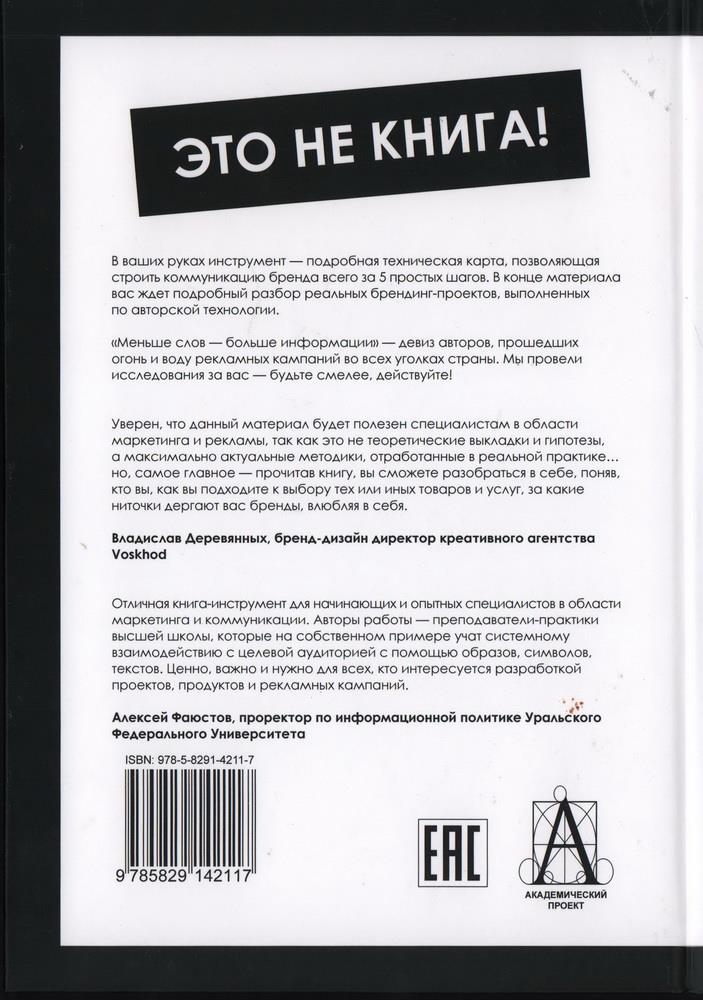 ЭТО НЕ КНИГА!

В ваших руках инструмент — подробная техническая карта, позволяющая строить коммуникацию бренда всего за 5 простых шагов. В конце материала вас ждет подробный разбор реальных брендинг-проектов, выполненных по авторской технологии.

«Меньше слов — больше информации» — девиз авторов, прошедших огонь и воду рекламных кампаний во всех уголках страны. Мы провели исследования за вас — будьте смелее, действуйте!

Уверен, что данный материал будет полезен специалистам в области маркетинга и рекламы, так как это не теоретические выкладки и гипотезы, а максимально актуальные методики, отработанные в реальной практике… но, самое главное — прочитав книгу, вы сможете разобраться в себе, поняв, кто вы, как вы подходите к выбору тех или иных товаров и услуг, за какие ниточки дергают вас бренды, влюбляя в себя.

Владислав Деревянных, бренд-дизайн директор креативного агентства Voskhod

Отличная книга-инструмент для начинающих и опытных специалистов в области маркетинга и коммуникации. Авторы работы — преподаватели-практики высшей школы, которые на собственном примере учат системному взаимодействию с целевой аудиторией с помощью образов, символов, текстов. Ценно, важно и нужно для всех, кто интересуется разработкой проектов, продуктов и рекламных кампаний.

Алексей Фаюстов, проректор по информационной политике Уральского Федерального Университета

ISBN: 978-5-8291-4211-7

9 785829 142117

EAC

АКАДЕМИЧЕСКИЙ ПРОЕКТ